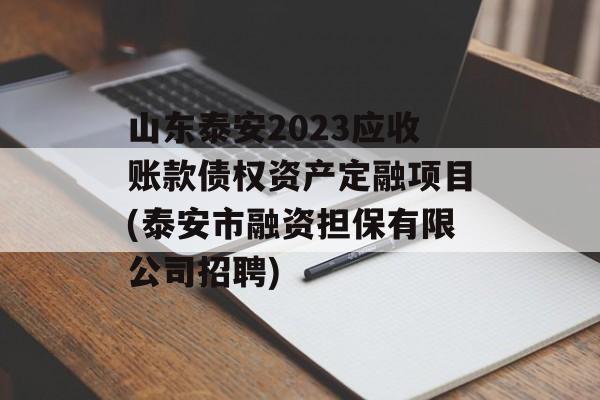 山东泰安2023应收账款债权资产定融项目(泰安市融资担保有限公司招聘)